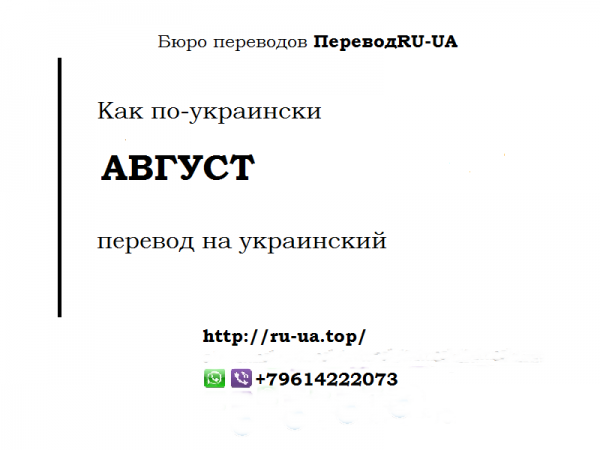 Бюро переводов ПереводRU-UA

Как по-украински

АВГУСТ

перевод на украинский

http://ru-ua.top/

+79614222073